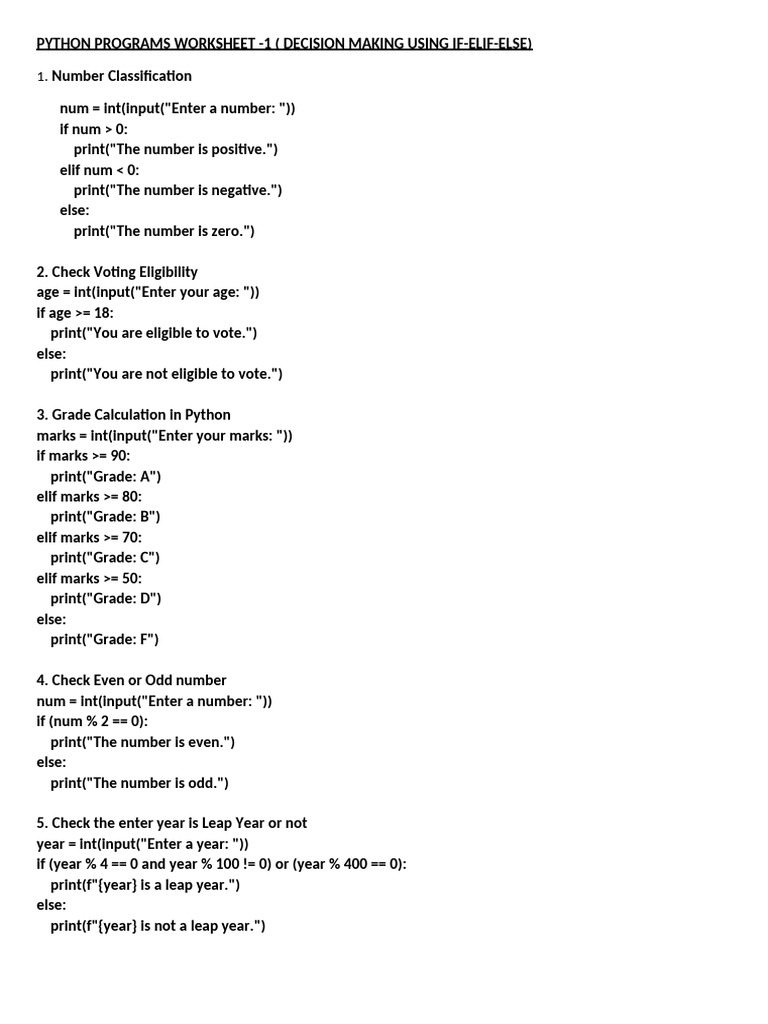 PYTHON PROGRAMS WORKSHEET -1 ( DECISION MAKING USING IF-ELIF-ELSE)

1. Number Classification

num = int(input("Enter a number: "))
if num > 0:
print("The number is positive.")
elif num < 0:
print("The number is negative.")
else:
print("The number is zero.")

2. Check Voting Eligibility
age = int(input("Enter your age: "))
if age >= 18:
print("You are eligible to vote.")
else:
print("You are not eligible to vote.")

3. Grade Calculation in Python
marks = int(input("Enter your marks: "))
if marks >= 90:
print("Grade: A")
elif marks >= 80:
print("Grade: B")
elif marks >= 70:
print("Grade: C")
elif marks >= 50:
print("Grade: D")
else:
print("Grade: F")

4. Check Even or Odd number
num = int(input("Enter a number: "))
if (num % 2 == 0):
print("The number is even.")
else:
print("The number is odd.")

5. Check the enter year is Leap Year or not
year = int(input("Enter a year: "))
if (year % 4 == 0 and year % 100 != 0) or (year % 400 == 0):
print(f"{year} is a leap year.")
else:
print(f"{year} is not a leap year.")